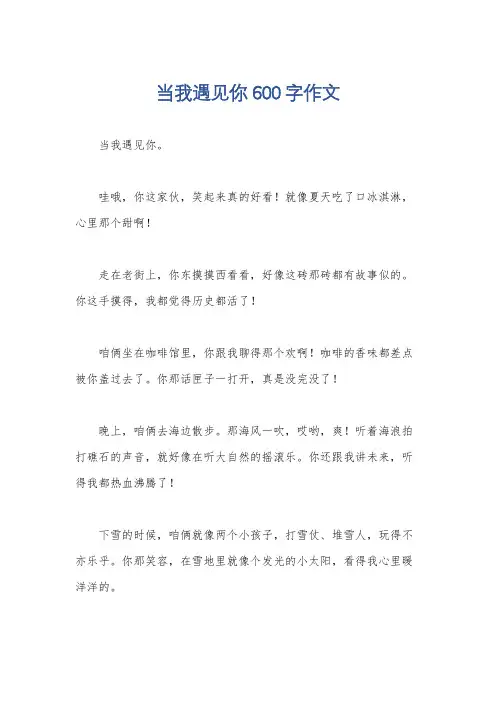 当我遇见你600字作文

当我遇见你。

哇哦，你这家伙，笑起来真的好看！就像夏天吃了口冰淇淋，心里那个甜啊！

走在老街上，你东摸摸西看看，好像这砖那砖都有故事似的。你这手摸得，我都觉得历史都活了！

咱俩坐在咖啡馆里，你跟我聊得那个欢啊！咖啡的香味都差点被你盖过去了。你那话匣子一打开，真是没完没了！

晚上，咱俩去海边散步。那海风一吹，哎哟，爽！听着海浪拍打礁石的声音，就好像在听大自然的摇滚乐。你还跟我讲未来，听得我都热血沸腾了！

下雪的时候，咱俩就像两个小孩子，打雪仗、堆雪人，玩得不亦乐乎。你那笑容，在雪地里就像个发光的小太阳，看得我心里暖洋洋的。